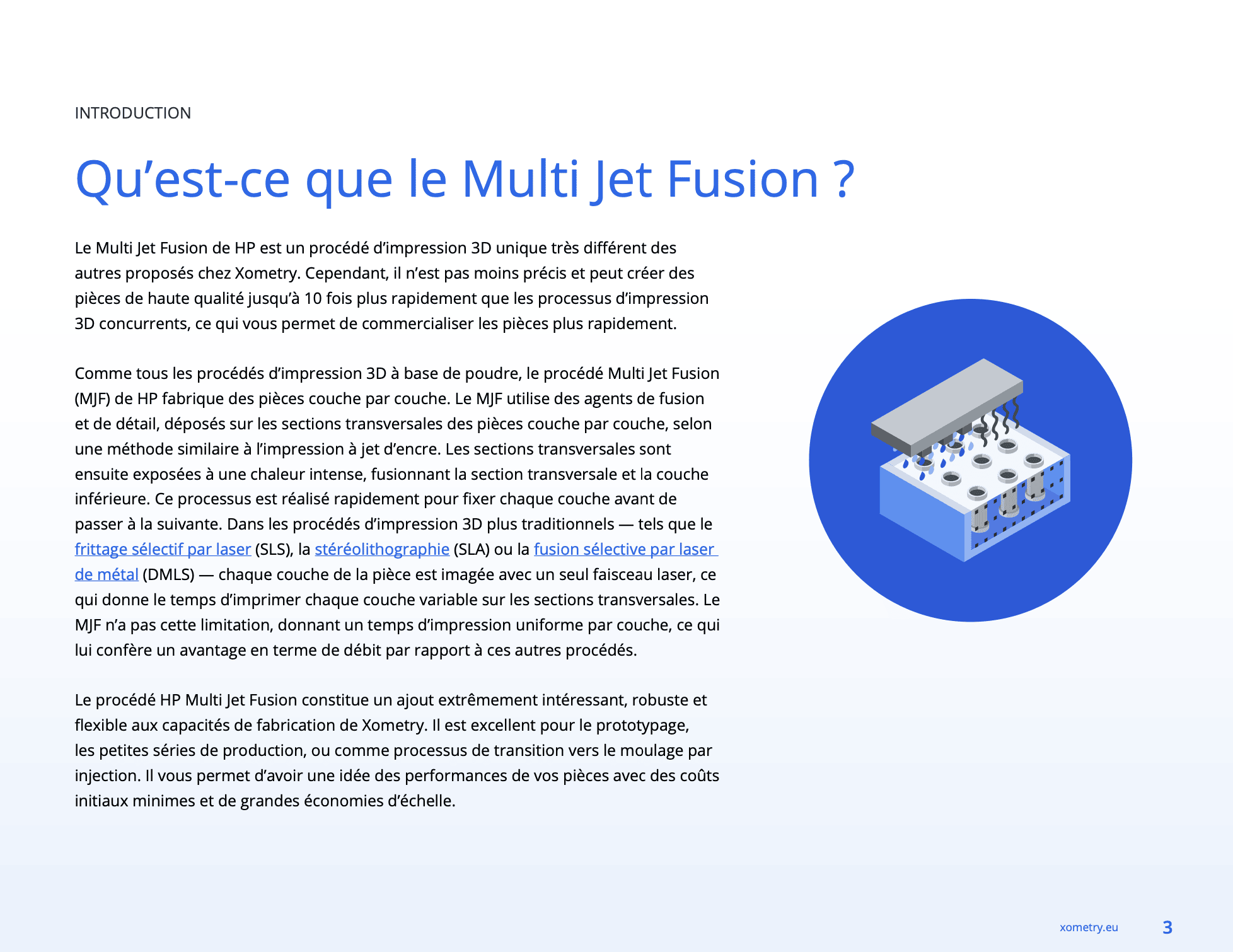 INTRODUCTION

Qu'est-ce que le Multi Jet Fusion ?

Le Multi Jet Fusion de HP est un procédé d'impression 3D unique très différent des autres proposés chez Xometry. Cependant, il n'est pas moins précis et peut créer des pièces de haute qualité jusqu'à 10 fois plus rapidement que les processus d'impression 3D concurrents, ce qui vous permet de commercialiser les pièces plus rapidement.

Comme tous les procédés d'impression 3D à base de poudre, le procédé Multi Jet Fusion (MJF) de HP fabrique des pièces couche par couche. Le MJF utilise des agents de fusion et de détail, déposés sur les sections transversales des pièces couche par couche, selon une méthode similaire à l'impression à jet d'encre. Les sections transversales sont ensuite exposées à une chaleur intense, fusionnant la section transversale et la couche inférieure. Ce processus est réalisé rapidement pour fixer chaque couche avant de passer à la suivante. Dans les procédés d'impression 3D plus traditionnels — tels que le frittage sélectif par laser (SLS), la stéréolithographie (SLA) ou la fusion sélective par laser de métal (DMLS) — chaque couche de la pièce est imagée avec un seul faisceau laser, ce qui donne le temps d'imprimer chaque couche variable sur les sections transversales. Le MJF n'a pas cette limitation, donnant un temps d'impression uniforme par couche, ce qui lui confère un avantage en terme de débit par rapport à ces autres procédés.

Le procédé HP Multi Jet Fusion constitue un ajout extrêmement intéressant, robuste et flexible aux capacités de fabrication de Xometry. Il est excellent pour le prototypage, les petites séries de production, ou comme processus de transition vers le moulage par injection. Il vous permet d'avoir une idée des performances de vos pièces avec des coûts initiaux minimes et de grandes économies d'échelle.

xometry.eu 3